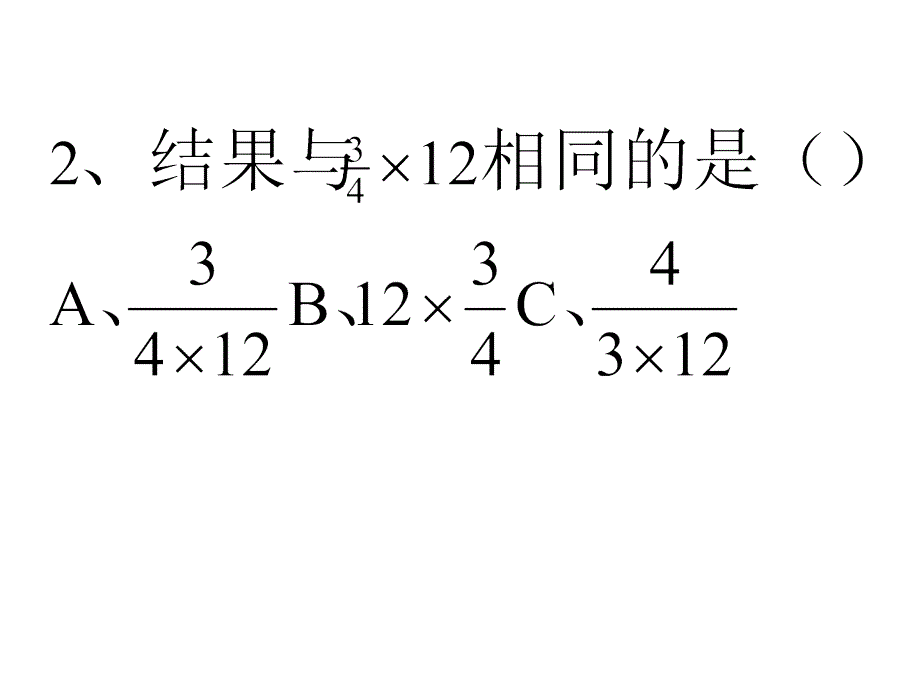 2、结果与$\frac{3}{4}\times 12$相同的是（）

A、$\frac{3}{4\times 12}$ B、$12\times\frac{3}{4}$ C、$\frac{4}{3\times 12}$